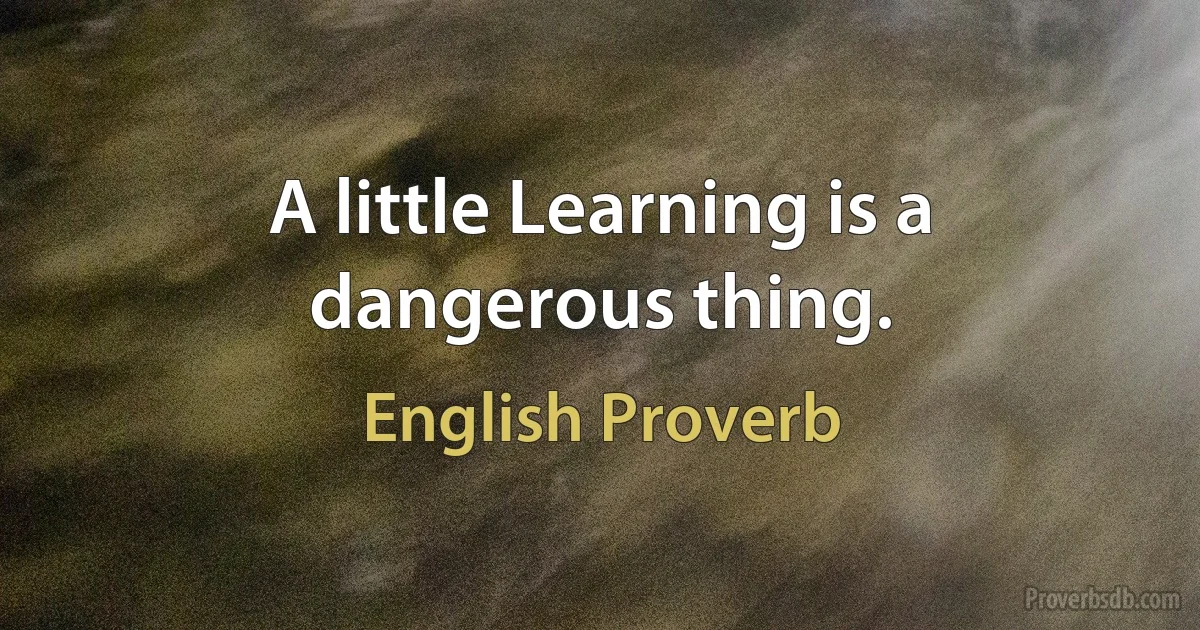 A little Learning is a dangerous thing.

English Proverb

Proverbsdb.com